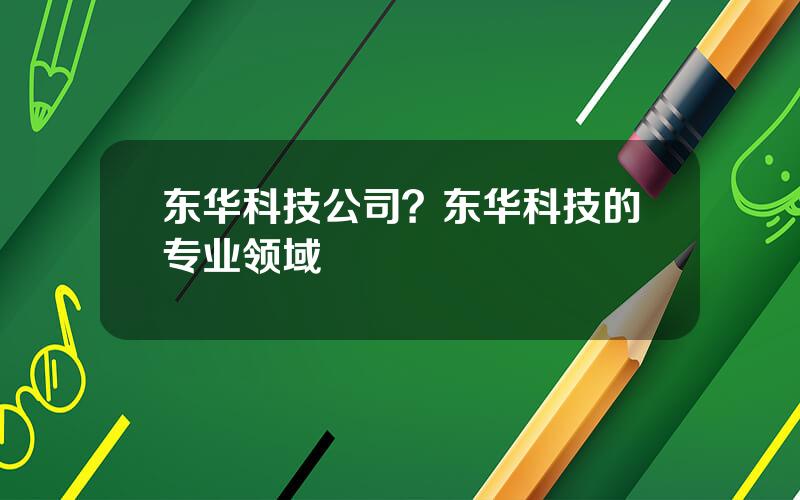 东华科技公司？东华科技的专业领域